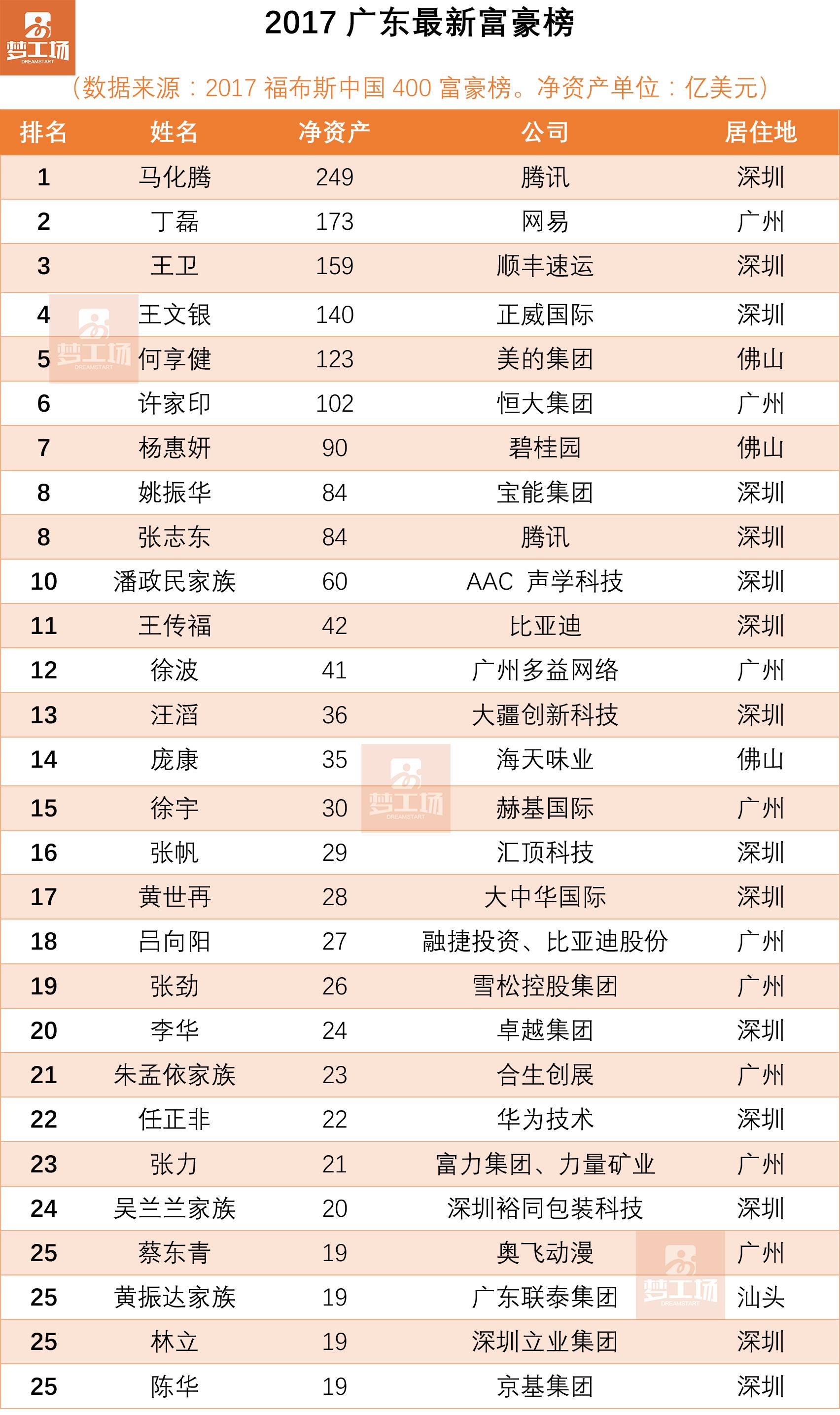 梦工场
DREAMSTART

2017 广东最新富豪榜

（数据来源：2017 福布斯中国 400 富豪榜。净资产单位：亿美元）

| 排名 | 姓名 | 净资产 | 公司 | 居住地 |
|---|---|---|---|---|
| 1 | 马化腾 | 249 | 腾讯 | 深圳 |
| 2 | 丁磊 | 173 | 网易 | 广州 |
| 3 | 王卫 | 159 | 顺丰速运 | 深圳 |
| 4 | 王文银 | 140 | 正威国际 | 深圳 |
| 5 | 何享健 | 123 | 美的集团 | 佛山 |
| 6 | 许家印 | 102 | 恒大集团 | 广州 |
| 7 | 杨惠妍 | 90 | 碧桂园 | 佛山 |
| 8 | 姚振华 | 84 | 宝能集团 | 深圳 |
| 8 | 张志东 | 84 | 腾讯 | 深圳 |
| 10 | 潘政民家族 | 60 | AAC 声学科技 | 深圳 |
| 11 | 王传福 | 42 | 比亚迪 | 深圳 |
| 12 | 徐波 | 41 | 广州多益网络 | 广州 |
| 13 | 汪滔 | 36 | 大疆创新科技 | 深圳 |
| 14 | 庞康 | 35 | 海天味业 | 佛山 |
| 15 | 徐宇 | 30 | 赫基国际 | 广州 |
| 16 | 张帆 | 29 | 汇顶科技 | 深圳 |
| 17 | 黄世再 | 28 | 大中华国际 | 深圳 |
| 18 | 吕向阳 | 27 | 融捷投资、比亚迪股份 | 广州 |
| 19 | 张劲 | 26 | 雪松控股集团 | 广州 |
| 20 | 李华 | 24 | 卓越集团 | 深圳 |
| 21 | 朱孟依家族 | 23 | 合生创展 | 广州 |
| 22 | 任正非 | 22 | 华为技术 | 深圳 |
| 23 | 张力 | 21 | 富力集团、力量矿业 | 广州 |
| 24 | 吴兰兰家族 | 20 | 深圳裕同包装科技 | 深圳 |
| 25 | 蔡东青 | 19 | 奥飞动漫 | 广州 |
| 25 | 黄振达家族 | 19 | 广东联泰集团 | 汕头 |
| 25 | 林立 | 19 | 深圳立业集团 | 深圳 |
| 25 | 陈华 | 19 | 京基集团 | 深圳 |